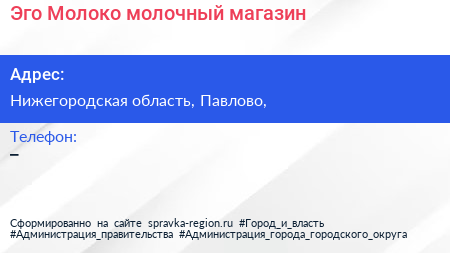 Эго Молоко молочный магазин

Адрес:

Нижегородская область, Павлово,

Телефон:

–

Сформированно на сайте spravka-region.ru #Город_и_власть #Администрация_правительства #Администрация_города_городского_округа